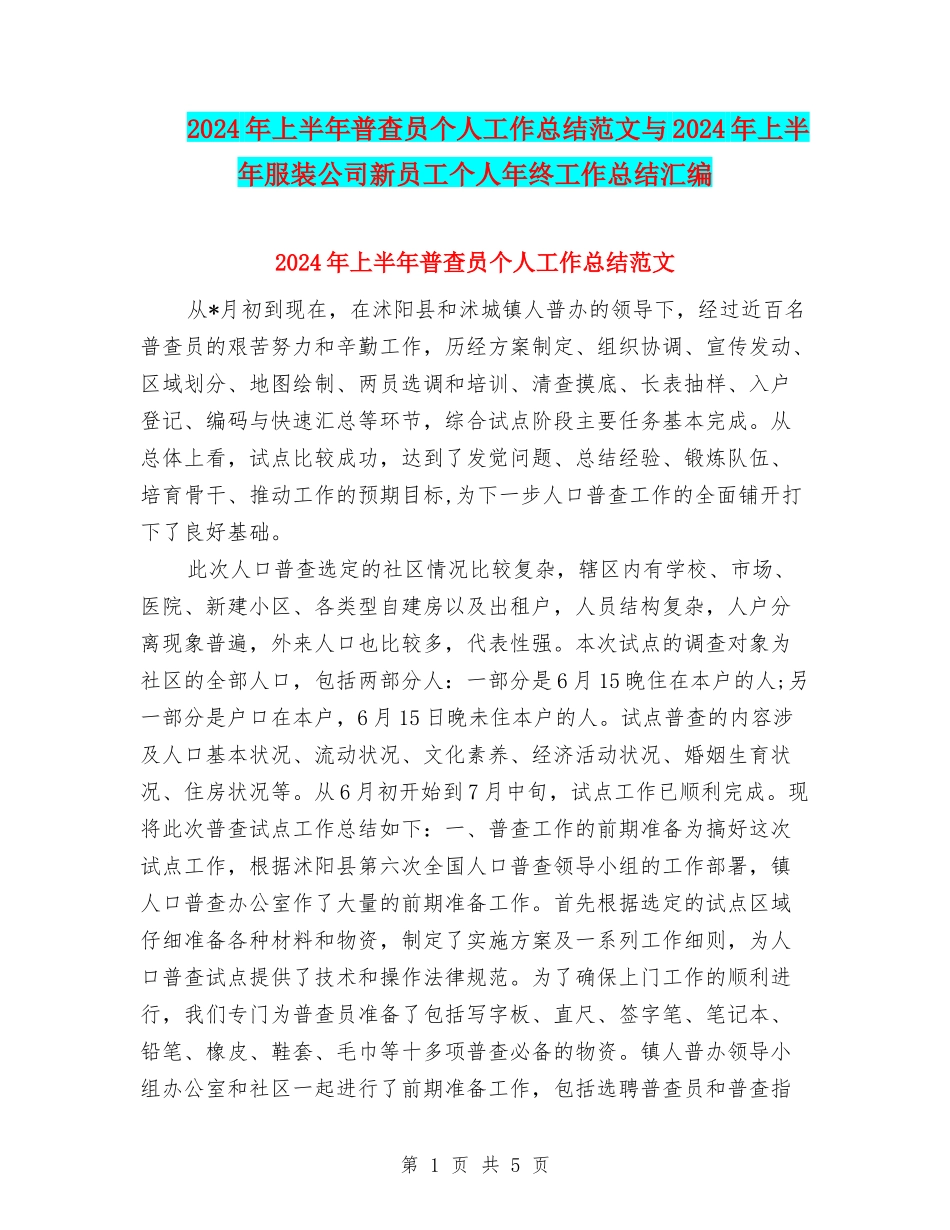 2024年上半年普查员个人工作总结范文与2024年上半年服装公司新员工个人年终工作总结汇编

2024年上半年普查员个人工作总结范文

从*月初到现在，在沭阳县和沭城镇人普办的领导下，经过近百名普查员的艰苦努力和辛勤工作，历经方案制定、组织协调、宣传发动、区域划分、地图绘制、两员选调和培训、清查摸底、长表抽样、入户登记、编码与快速汇总等环节，综合试点阶段主要任务基本完成。从总体上看，试点比较成功，达到了发觉问题、总结经验、锻炼队伍、培育骨干、推动工作的预期目标,为下一步人口普查工作的全面铺开打下了良好基础。

此次人口普查选定的社区情况比较复杂，辖区内有学校、市场、医院、新建小区、各类型自建房以及出租户，人员结构复杂，人户分离现象普遍，外来人口也比较多，代表性强。本次试点的调查对象为社区的全部人口，包括两部分人：一部分是6月15晚住在本户的人;另一部分是户口在本户，6月15日晚未住本户的人。试点普查的内容涉及人口基本状况、流动状况、文化素养、经济活动状况、婚姻生育状况、住房状况等。从6月初开始到7月中旬，试点工作已顺利完成。现将此次普查试点工作总结如下：一、普查工作的前期准备为搞好这次试点工作，根据沭阳县第六次全国人口普查领导小组的工作部署，镇人口普查办公室作了大量的前期准备工作。首先根据选定的试点区域仔细准备各种材料和物资，制定了实施方案及一系列工作细则，为人口普查试点提供了技术和操作法律规范。为了确保上门工作的顺利进行，我们专门为普查员准备了包括写字板、直尺、签字笔、笔记本、铅笔、橡皮、鞋套、毛巾等十多项普查必备的物资。镇人普办领导小组办公室和社区一起进行了前期准备工作，包括选聘普查员和普查指

第 1 页 共 5 页